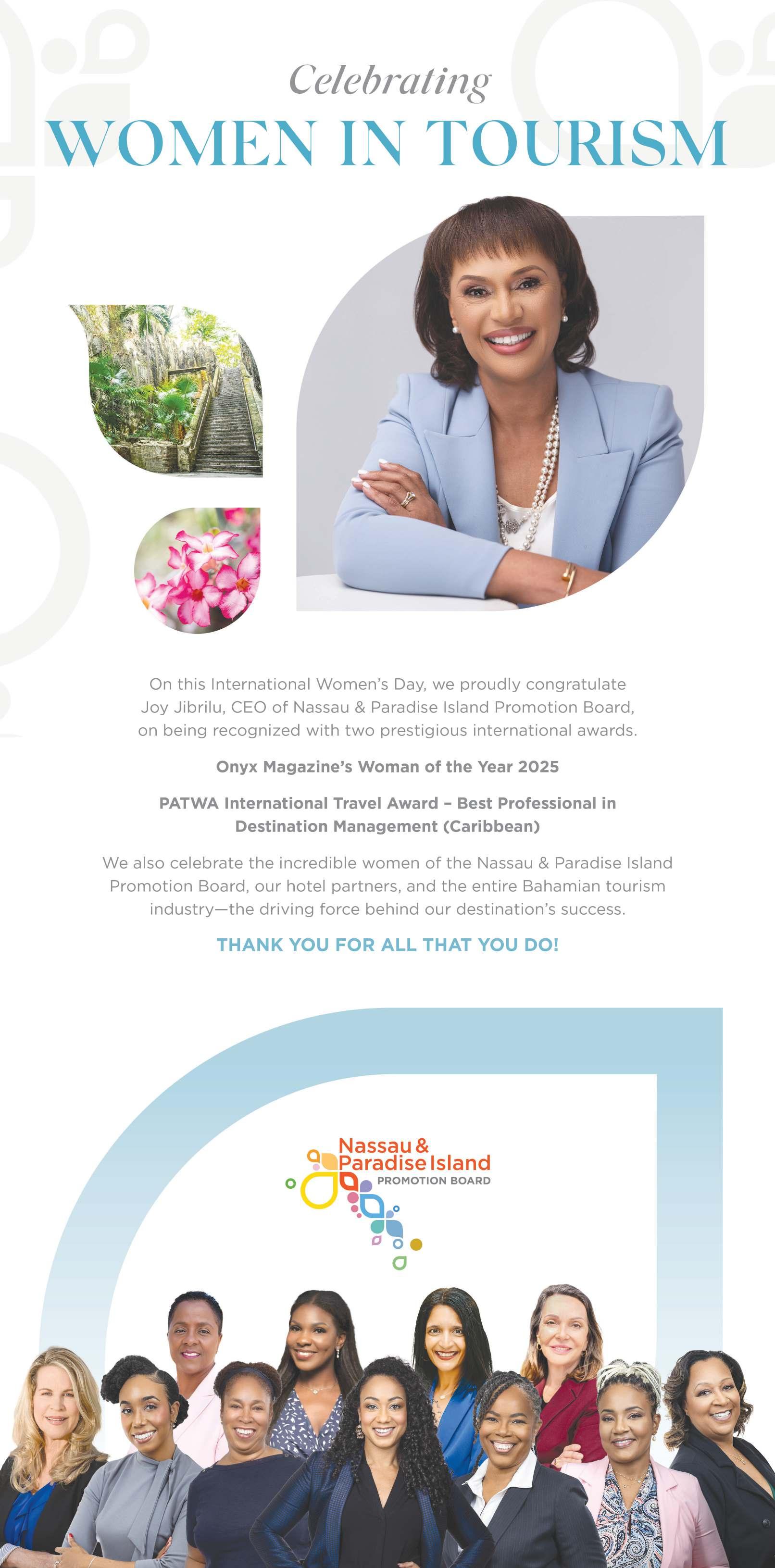 Celebrating
WOMEN IN TOURISM

On this International Women's Day, we proudly congratulate Joy Jibrilu, CEO of Nassau & Paradise Island Promotion Board, on being recognized with two prestigious international awards.

Onyx Magazine's Woman of the Year 2025

PATWA International Travel Award – Best Professional in Destination Management (Caribbean)

We also celebrate the incredible women of the Nassau & Paradise Island Promotion Board, our hotel partners, and the entire Bahamian tourism industry—the driving force behind our destination's success.

THANK YOU FOR ALL THAT YOU DO!

Nassau &
Paradise Island
PROMOTION BOARD